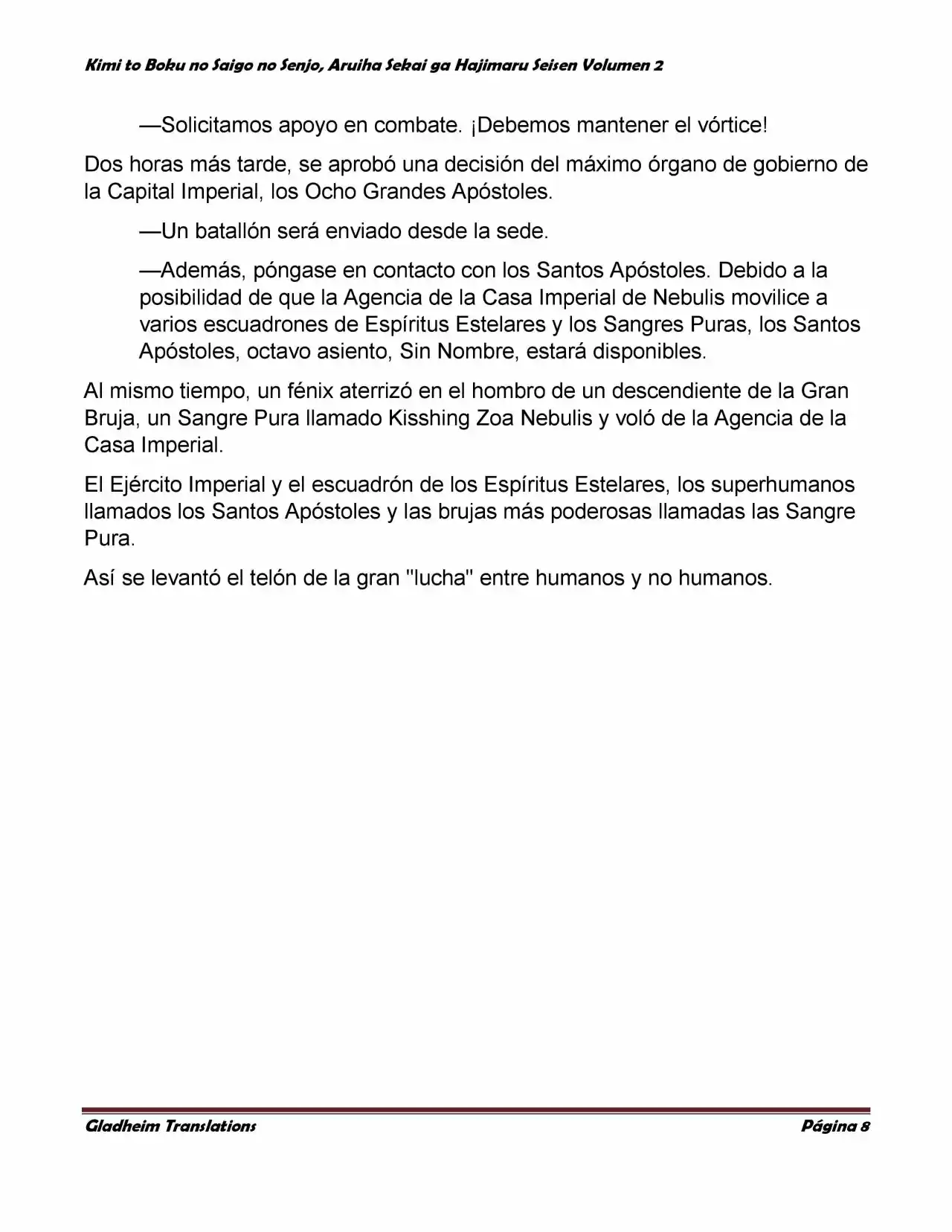 Kimi to Boku no Saigo no Senjo, Aruiha Sekai ga Hajimaru Seisen Volumen 2

—Solicitamos apoyo en combate. ¡Debemos mantener el vórtice!

Dos horas más tarde, se aprobó una decisión del máximo órgano de gobierno de la Capital Imperial, los Ocho Grandes Apóstoles.

—Un batallón será enviado desde la sede.

—Además, póngase en contacto con los Santos Apóstoles. Debido a la posibilidad de que la Agencia de la Casa Imperial de Nebulis movilice a varios escuadrones de Espíritus Estelares y los Sangres Puras, los Santos Apóstoles, octavo asiento, Sin Nombre, estará disponibles.

Al mismo tiempo, un fénix aterrizó en el hombro de un descendiente de la Gran Bruja, un Sangre Pura llamado Kisshing Zoa Nebulis y voló de la Agencia de la Casa Imperial.

El Ejército Imperial y el escuadrón de los Espíritus Estelares, los superhumanos llamados los Santos Apóstoles y las brujas más poderosas llamadas las Sangre Pura.

Así se levantó el telón de la gran "lucha" entre humanos y no humanos.

Gladheim Translations

Página 8